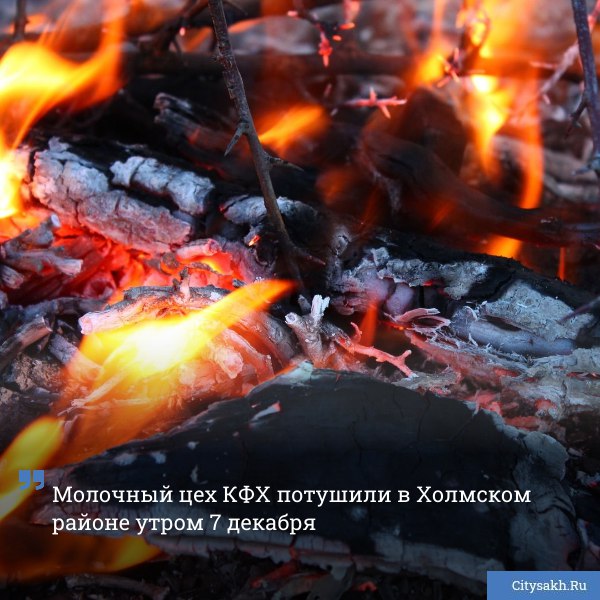 Молочный цех КФХ потушили в Холмском районе утром 7 декабря

Citysakh.Ru